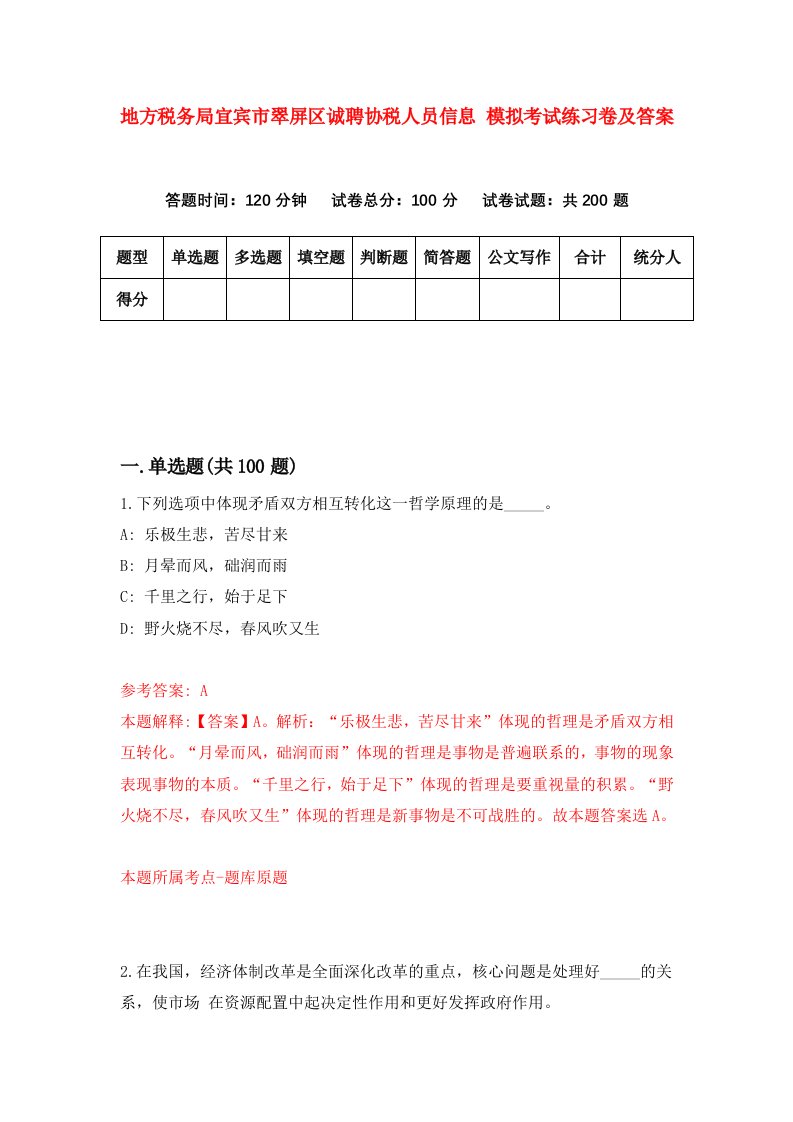 地方税务局宜宾市翠屏区诚聘协税人员信息 模拟考试练习卷及答案

答题时间：120 分钟　试卷总分：100 分　试卷试题：共 200 题

| 题型 | 单选题 | 多选题 | 填空题 | 判断题 | 简答题 | 公文写作 | 合计 | 统分人 |
|---|---|---|---|---|---|---|---|---|
| 得分 | | | | | | | | |

一.单选题(共 100 题)

1.下列选项中体现矛盾双方相互转化这一哲学原理的是_____。
A: 乐极生悲，苦尽甘来
B: 月晕而风，础润而雨
C: 千里之行，始于足下
D: 野火烧不尽，春风吹又生

参考答案: A
本题解释:【答案】A。解析：“乐极生悲，苦尽甘来”体现的哲理是矛盾双方相互转化。“月晕而风，础润而雨”体现的哲理是事物是普遍联系的，事物的现象表现事物的本质。“千里之行，始于足下”体现的哲理是要重视量的积累。“野火烧不尽，春风吹又生”体现的哲理是新事物是不可战胜的。故本题答案选 A。

本题所属考点-题库原题

2.在我国，经济体制改革是全面深化改革的重点，核心问题是处理好_____的关系，使市场 在资源配置中起决定性作用和更好发挥政府作用。